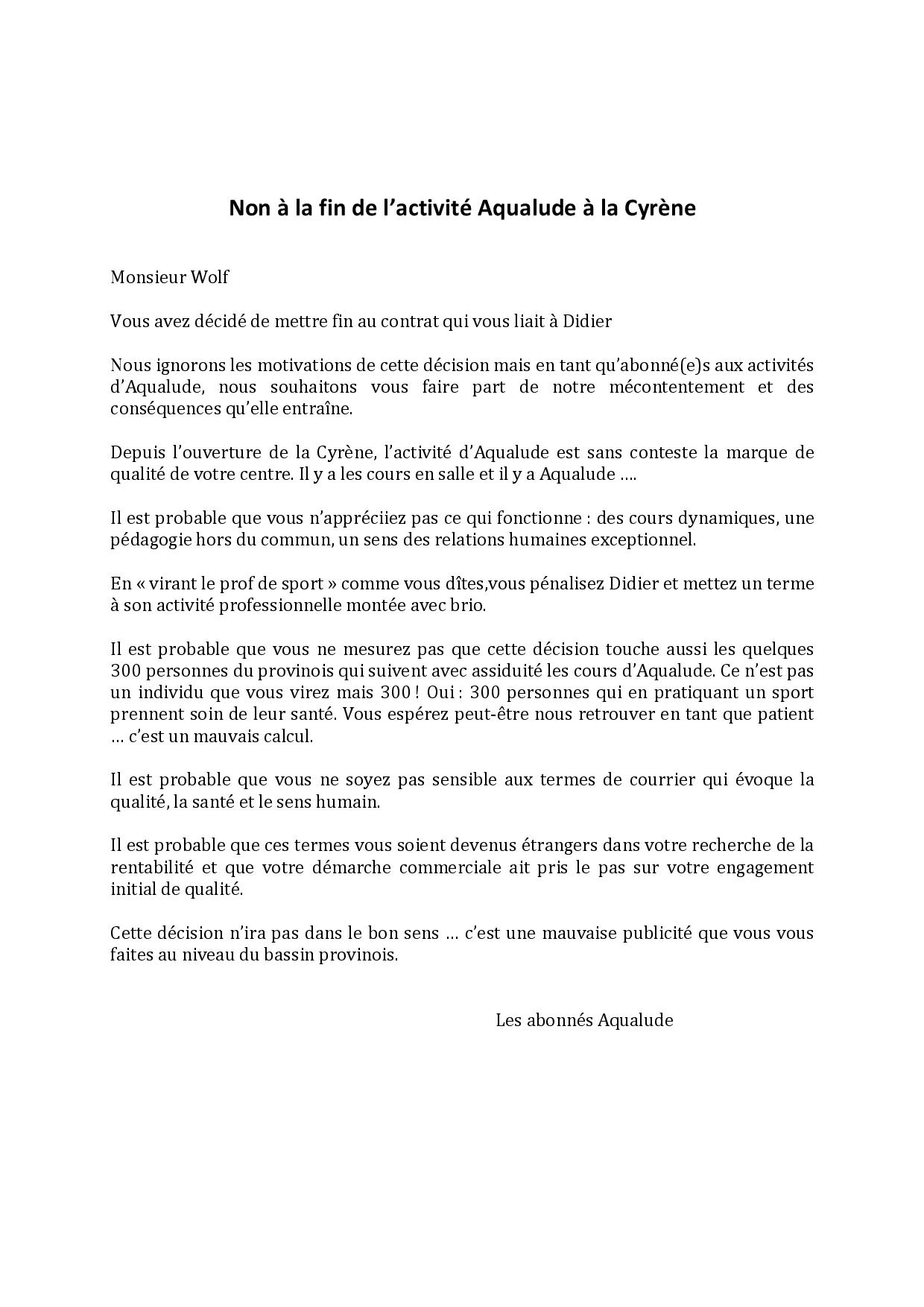 Non à la fin de l’activité Aqualude à la Cyrène

Monsieur Wolf

Vous avez décidé de mettre fin au contrat qui vous liait à Didier

Nous ignorons les motivations de cette décision mais en tant qu’abonné(e)s aux activités d’Aqualude, nous souhaitons vous faire part de notre mécontentement et des conséquences qu’elle entraîne.

Depuis l’ouverture de la Cyrène, l’activité d’Aqualude est sans conteste la marque de qualité de votre centre. Il y a les cours en salle et il y a Aqualude ….

Il est probable que vous n’appréciiez pas ce qui fonctionne : des cours dynamiques, une pédagogie hors du commun, un sens des relations humaines exceptionnel.

En « virant le prof de sport » comme vous dîtes,vous pénalisez Didier et mettez un terme à son activité professionnelle montée avec brio.

Il est probable que vous ne mesurez pas que cette décision touche aussi les quelques 300 personnes du provinois qui suivent avec assiduité les cours d’Aqualude. Ce n’est pas un individu que vous virez mais 300 ! Oui : 300 personnes qui en pratiquant un sport prennent soin de leur santé. Vous espérez peut-être nous retrouver en tant que patient … c’est un mauvais calcul.

Il est probable que vous ne soyez pas sensible aux termes de courrier qui évoque la qualité, la santé et le sens humain.

Il est probable que ces termes vous soient devenus étrangers dans votre recherche de la rentabilité et que votre démarche commerciale ait pris le pas sur votre engagement initial de qualité.

Cette décision n’ira pas dans le bon sens … c’est une mauvaise publicité que vous vous faites au niveau du bassin provinois.

Les abonnés Aqualude